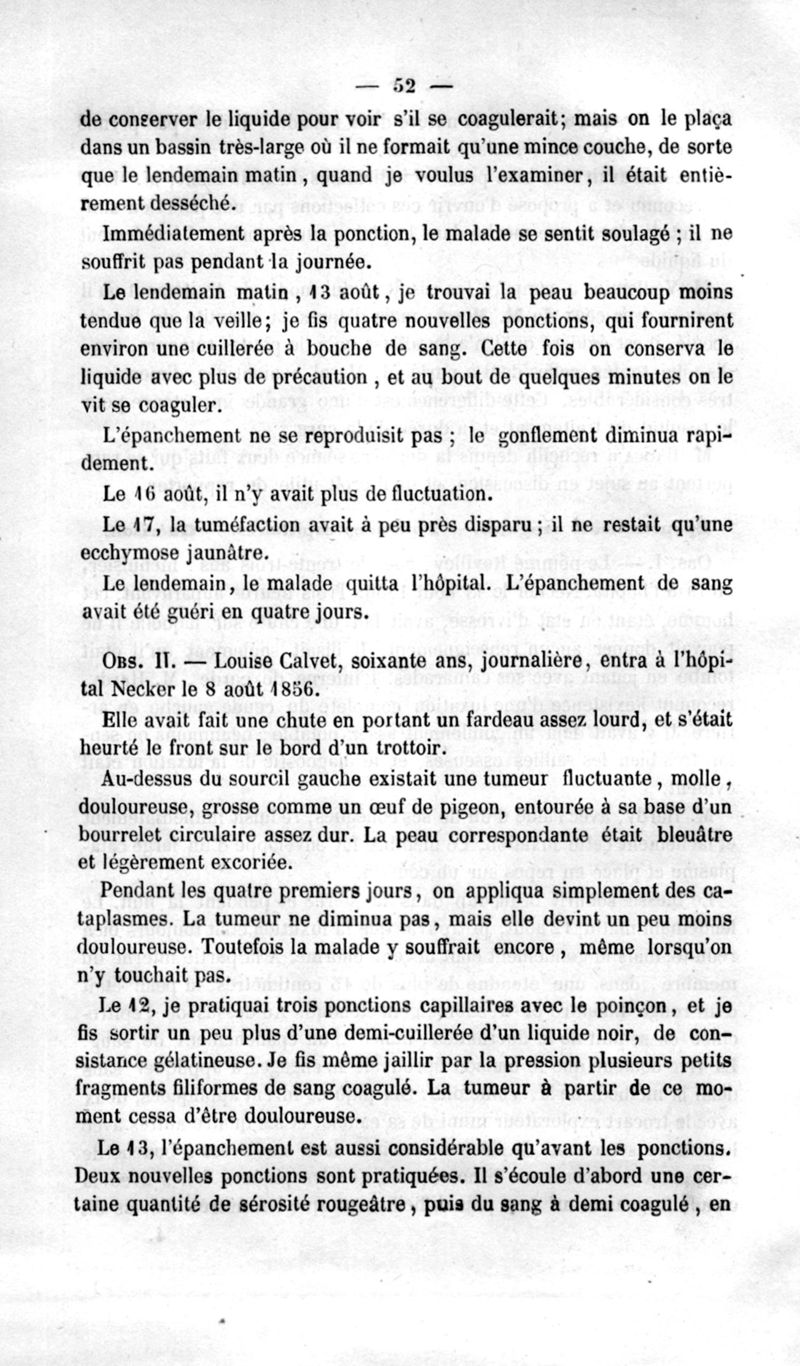 — 52 —

de conserver le liquide pour voir s'il se coagulerait; mais on le plaça dans un bassin très-large où il ne formait qu'une mince couche, de sorte que le lendemain matin, quand je voulus l'examiner, il était entièrement desséché.

Immédiatement après la ponction, le malade se sentit soulagé ; il ne souffrit pas pendant la journée.

Le lendemain matin, 13 août, je trouvai la peau beaucoup moins tendue que la veille; je fis quatre nouvelles ponctions, qui fournirent environ une cuillerée à bouche de sang. Cette fois on conserva le liquide avec plus de précaution, et au bout de quelques minutes on le vit se coaguler.

L'épanchement ne se reproduisit pas ; le gonflement diminua rapidement.

Le 16 août, il n'y avait plus de fluctuation.

Le 17, la tuméfaction avait à peu près disparu ; il ne restait qu'une ecchymose jaunâtre.

Le lendemain, le malade quitta l'hôpital. L'épanchement de sang avait été guéri en quatre jours.

Obs. II. — Louise Calvet, soixante ans, journalière, entra à l'hôpital Necker le 8 août 1856.

Elle avait fait une chute en portant un fardeau assez lourd, et s'était heurté le front sur le bord d'un trottoir.

Au-dessus du sourcil gauche existait une tumeur fluctuante, molle, douloureuse, grosse comme un œuf de pigeon, entourée à sa base d'un bourrelet circulaire assez dur. La peau correspondante était bleuâtre et légèrement excoriée.

Pendant les quatre premiers jours, on appliqua simplement des cataplasmes. La tumeur ne diminua pas, mais elle devint un peu moins douloureuse. Toutefois la malade y souffrait encore, même lorsqu'on n'y touchait pas.

Le 12, je pratiquai trois ponctions capillaires avec le poinçon, et je fis sortir un peu plus d'une demi-cuillerée d'un liquide noir, de consistance gélatineuse. Je fis même jaillir par la pression plusieurs petits fragments filiformes de sang coagulé. La tumeur à partir de ce moment cessa d'être douloureuse.

Le 13, l'épanchement est aussi considérable qu'avant les ponctions. Deux nouvelles ponctions sont pratiquées. Il s'écoule d'abord une certaine quantité de sérosité rougeâtre, puis du sang à demi coagulé, en